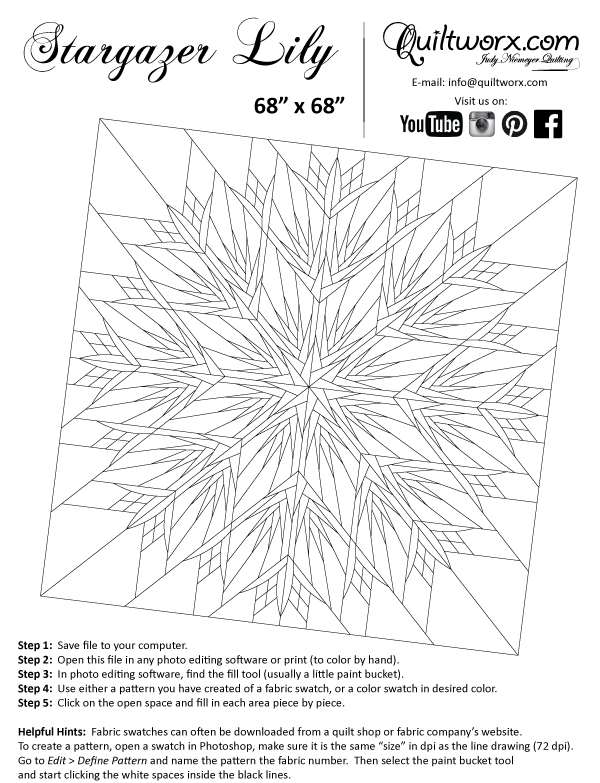 Stargazer Lily

68" x 68"

Quiltworx.com
Judy Niemeyer Quilting

E-mail: info@quiltworx.com

Visit us on:

YouTube

Step 1: Save file to your computer.
Step 2: Open this file in any photo editing software or print (to color by hand).
Step 3: In photo editing software, find the fill tool (usually a little paint bucket).
Step 4: Use either a pattern you have created of a fabric swatch, or a color swatch in desired color.
Step 5: Click on the open space and fill in each area piece by piece.

Helpful Hints: Fabric swatches can often be downloaded from a quilt shop or fabric company's website. To create a pattern, open a swatch in Photoshop, make sure it is the same "size" in dpi as the line drawing (72 dpi). Go to Edit > Define Pattern and name the pattern the fabric number. Then select the paint bucket tool and start clicking the white spaces inside the black lines.